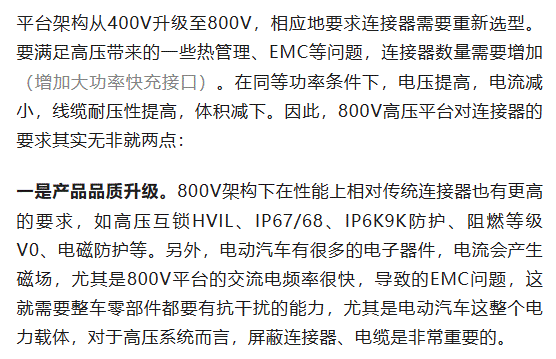 平台架构从400V升级至800V，相应地要求连接器需要重新选型。要满足高压带来的一些热管理、EMC等问题，连接器数量需要增加（增加大功率快充接口）。在同等功率条件下，电压提高，电流减小，线缆耐压性提高，体积减下。因此，800V高压平台对连接器的要求其实无非就两点：

一是产品品质升级。800V架构下在性能上相对传统连接器也有更高的要求，如高压互锁HVIL、IP67/68、IP6K9K防护、阻燃等级V0、电磁防护等。另外，电动汽车有很多的电子器件，电流会产生磁场，尤其是800V平台的交流电频率很快，导致的EMC问题，这就需要整车零部件都要有抗干扰的能力，尤其是电动汽车这整个电力载体，对于高压系统而言，屏蔽连接器、电缆是非常重要的。